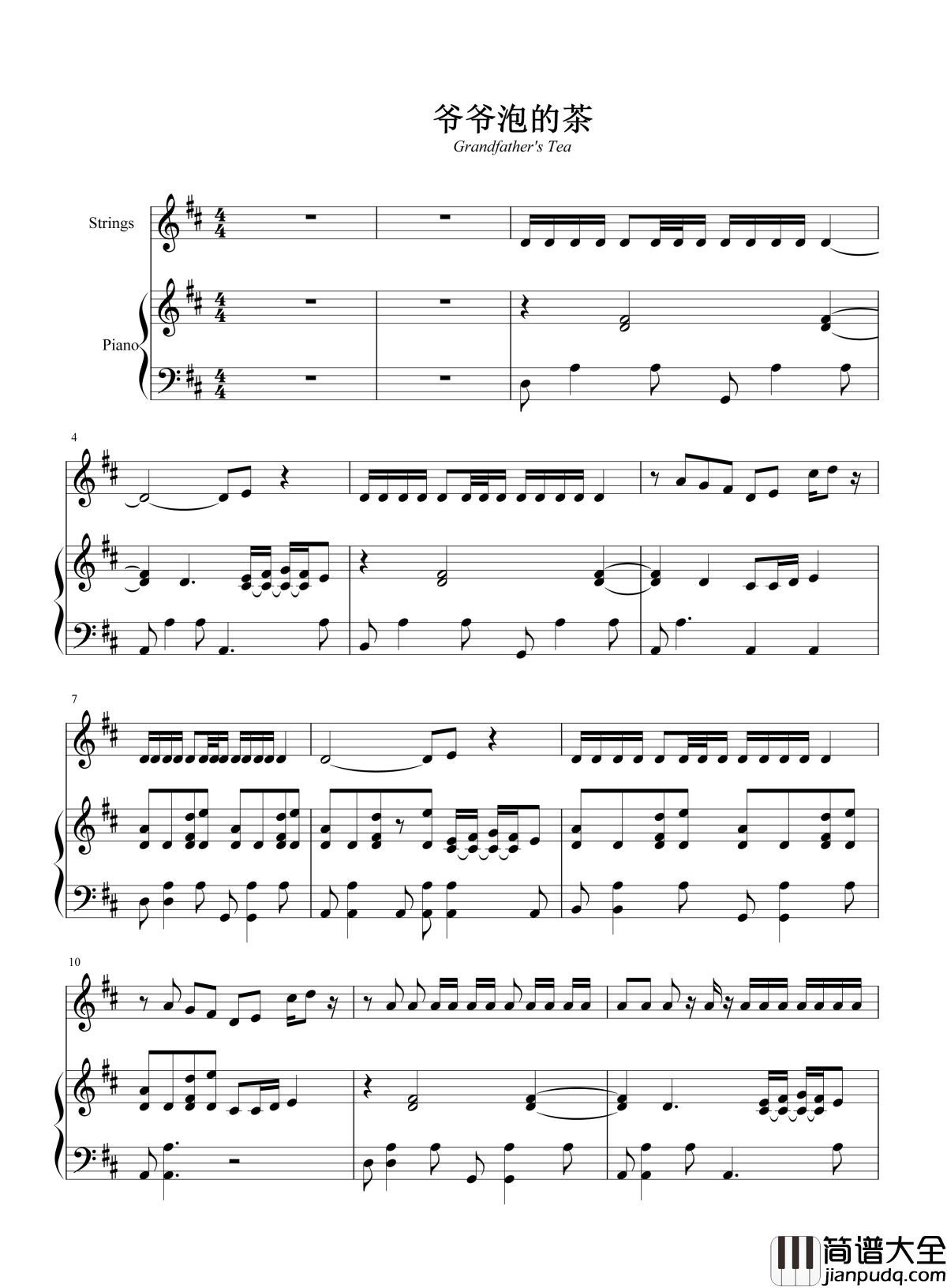 爷爷泡的茶
Grandfather's Tea

Strings

Piano

4

7

10

简谱大全
jianpudq.com